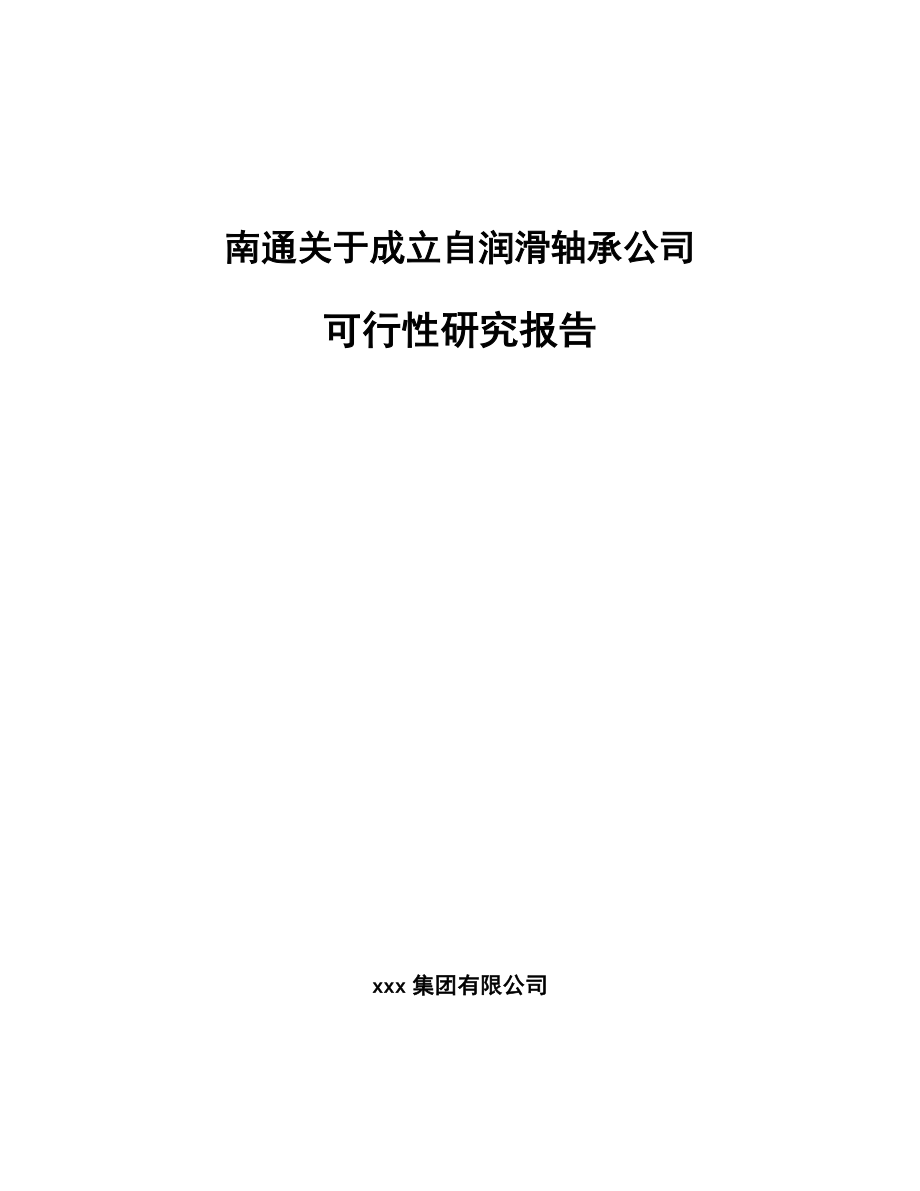 南通关于成立自润滑轴承公司

可行性研究报告

xxx 集团有限公司